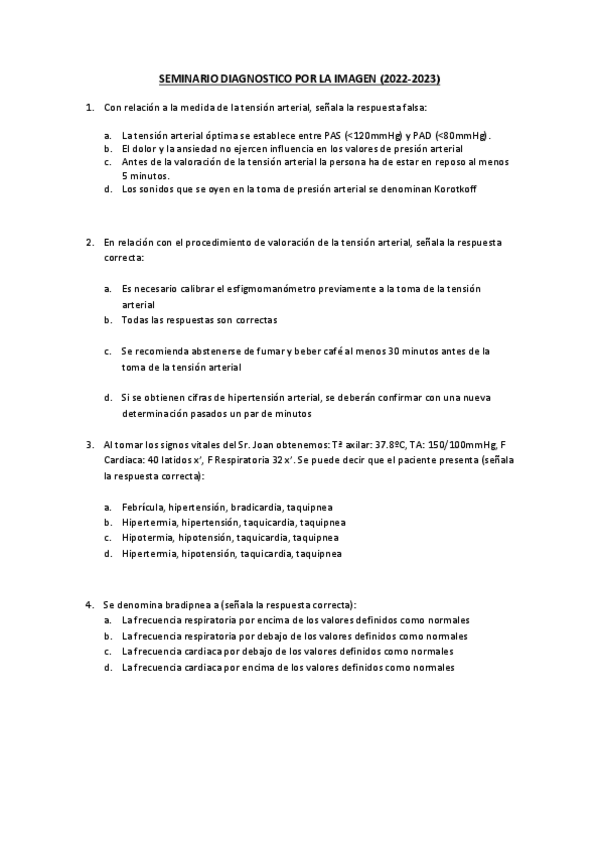 SEMINARIO DIAGNOSTICO POR LA IMAGEN (2022-2023)

1. Con relación a la medida de la tensión arterial, señala la respuesta falsa:

a. La tensión arterial óptima se establece entre PAS (<120mmHg) y PAD (<80mmHg).
b. El dolor y la ansiedad no ejercen influencia en los valores de presión arterial
c. Antes de la valoración de la tensión arterial la persona ha de estar en reposo al menos 5 minutos.
d. Los sonidos que se oyen en la toma de presión arterial se denominan Korotkoff

2. En relación con el procedimiento de valoración de la tensión arterial, señala la respuesta correcta:

a. Es necesario calibrar el esfigmomanómetro previamente a la toma de la tensión arterial
b. Todas las respuestas son correctas

c. Se recomienda abstenerse de fumar y beber café al menos 30 minutos antes de la toma de la tensión arterial

d. Si se obtienen cifras de hipertensión arterial, se deberán confirmar con una nueva determinación pasados un par de minutos

3. Al tomar los signos vitales del Sr. Joan obtenemos: Tª axilar: 37.8ºC, TA: 150/100mmHg, F Cardiaca: 40 latidos x', F Respiratoria 32 x'. Se puede decir que el paciente presenta (señala la respuesta correcta):

a. Febrícula, hipertensión, bradicardia, taquipnea
b. Hipertermia, hipertensión, taquicardia, taquipnea
c. Hipotermia, hipotensión, taquicardia, taquipnea
d. Hipertermia, hipotensión, taquicardia, taquipnea

4. Se denomina bradipnea a (señala la respuesta correcta):
a. La frecuencia respiratoria por encima de los valores definidos como normales
b. La frecuencia respiratoria por debajo de los valores definidos como normales
c. La frecuencia cardiaca por debajo de los valores definidos como normales
d. La frecuencia cardiaca por encima de los valores definidos como normales